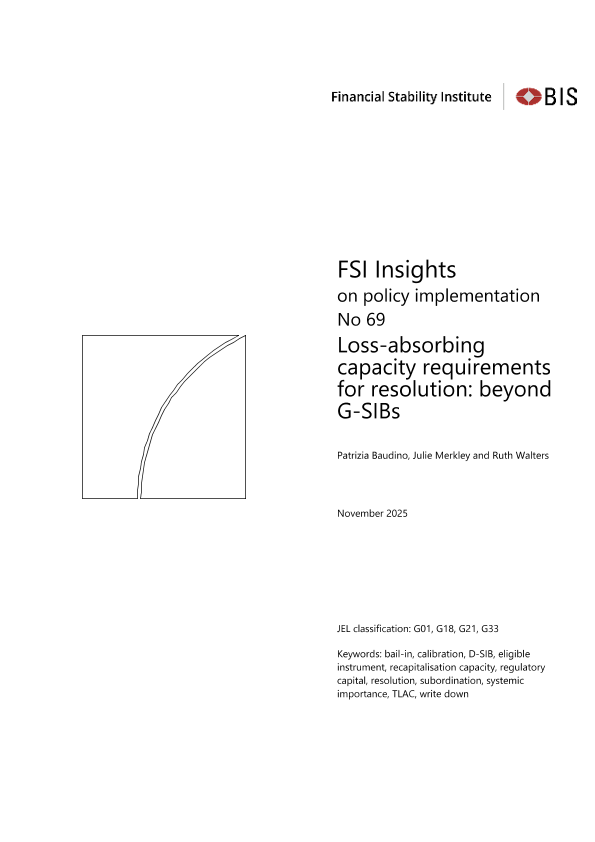 Financial Stability Institute BIS

FSI Insights
on policy implementation
No 69
Loss-absorbing capacity requirements for resolution: beyond G-SIBs

Patrizia Baudino, Julie Merkley and Ruth Walters

November 2025

JEL classification: G01, G18, G21, G33

Keywords: bail-in, calibration, D-SIB, eligible instrument, recapitalisation capacity, regulatory capital, resolution, subordination, systemic importance, TLAC, write down